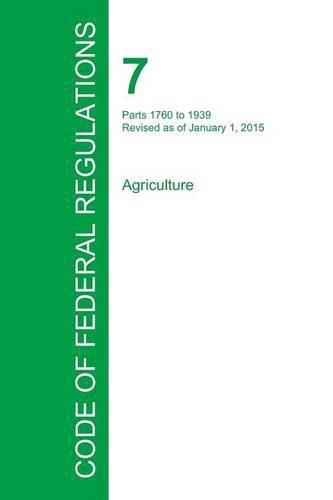 CODE OF FEDERAL REGULATIONS

7

Parts 1760 to 1939
Revised as of January 1, 2015

Agriculture